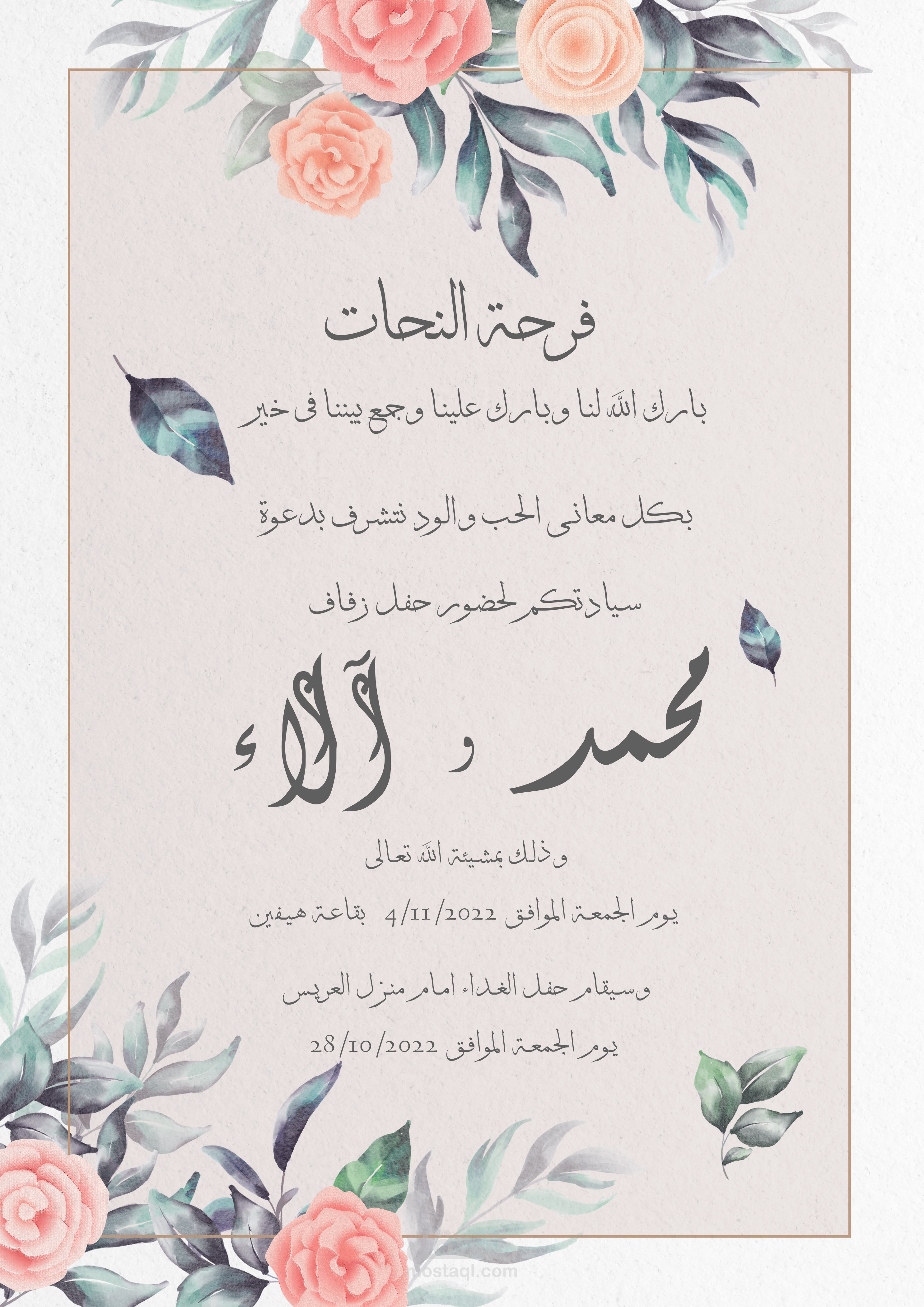 فرحة النحات

بارك الله لنا وبارك علينا وجمع بيننا فى خير

بكل معانى الحب والود نتشرف بدعوة

سيادتكم لحضور حفل زفاف

محمد و آلاء

وذلك بمشيئة الله تعالى

يوم الجمعة الموافق 4/11/2022 بقاعة هيفين

وسيقام حفل الغداء امام منزل العريس

يوم الجمعة الموافق 28/10/2022

mostaql.com